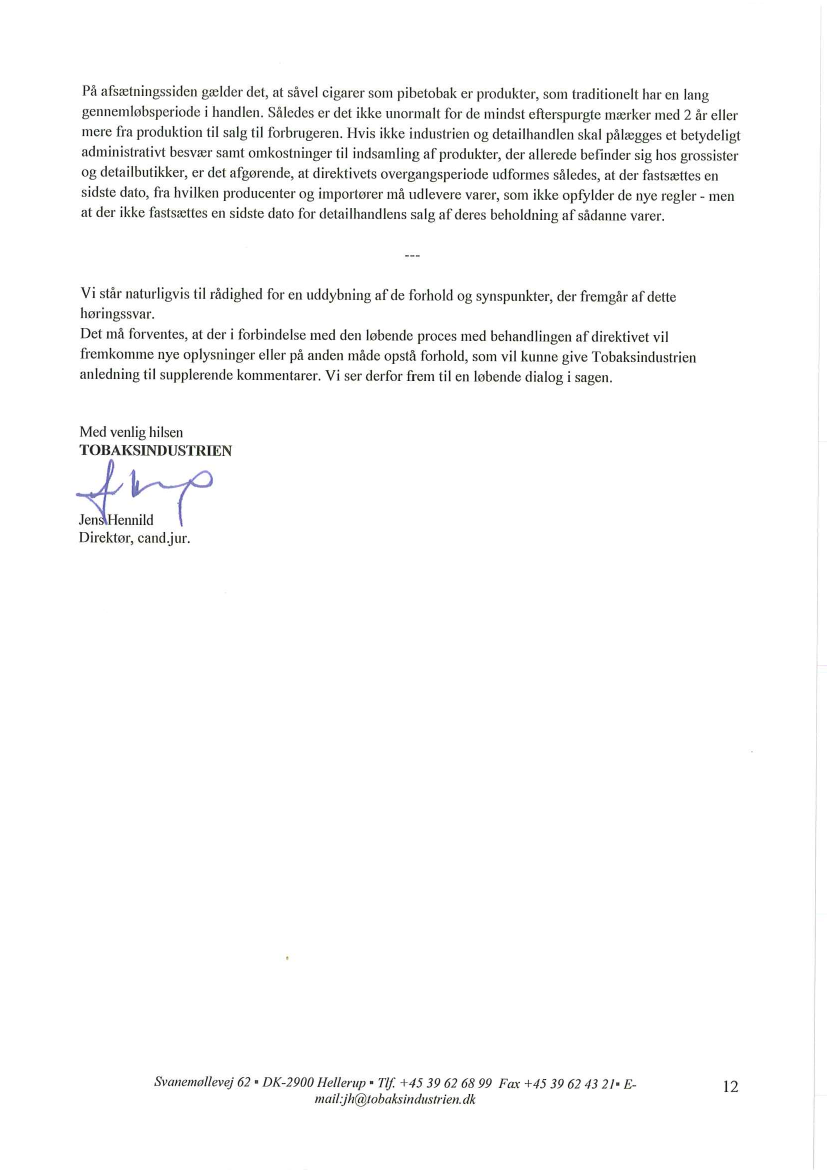 På afsætningssiden gælder det, at såvel cigarer som pibetobak er produkter, som traditionelt har en lang gennemløbsperiode i handlen. Således er det ikke unormalt for de mindst efterspurgte mærker med 2 år eller mere fra produktion til salg til forbrugeren. Hvis ikke industrien og detailhandlen skal pålægges et betydeligt administrativt besvær samt omkostninger til indsamling af produkter, der allerede befinder sig hos grossister og detailbutikker, er det afgørende, at direktivets overgangsperiode udformes således, at der fastsættes en sidste dato, fra hvilken producenter og importører må udlevere varer, som ikke opfylder de nye regler - men at der ikke fastsættes en sidste dato for detailhandlens salg af deres beholdning af sådanne varer.

---

Vi står naturligvis til rådighed for en uddybning af de forhold og synspunkter, der fremgår af dette høringssvar.
Det må forventes, at der i forbindelse med den løbende proces med behandlingen af direktivet vil fremkomme nye oplysninger eller på anden måde opstå forhold, som vil kunne give Tobaksindustrien anledning til supplerende kommentarer. Vi ser derfor frem til en løbende dialog i sagen.

Med venlig hilsen
TOBAKSINDUSTRIEN

Jens Hennild
Direktør, cand.jur.

Svanemøllevej 62 ▪ DK-2900 Hellerup ▪ Tlf. +45 39 62 68 99 Fax +45 39 62 43 21▪ E-mail:jh@tobaksindustrien.dk

12